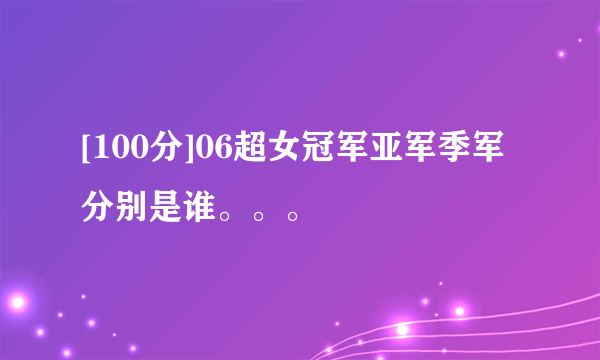 [100分]06超女冠军亚军季军分别是谁。。。